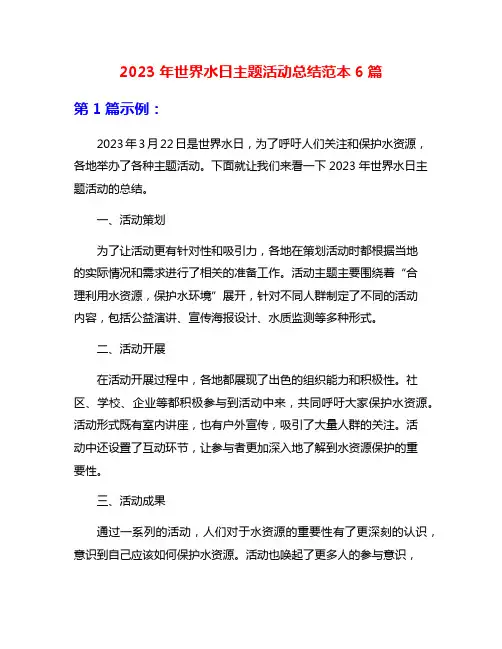 2023 年世界水日主题活动总结范本 6 篇

第 1 篇示例：

2023 年 3 月 22 日是世界水日，为了呼吁人们关注和保护水资源，各地举办了各种主题活动。下面就让我们来看一下 2023 年世界水日主题活动的总结。

一、活动策划

为了让活动更有针对性和吸引力，各地在策划活动时都根据当地的实际情况和需求进行了相关的准备工作。活动主题主要围绕着“合理利用水资源，保护水环境”展开，针对不同人群制定了不同的活动内容，包括公益演讲、宣传海报设计、水质监测等多种形式。

二、活动开展

在活动开展过程中，各地都展现了出色的组织能力和积极性。社区、学校、企业等都积极参与到活动中来，共同呼吁大家保护水资源。活动形式既有室内讲座，也有户外宣传，吸引了大量人群的关注。活动中还设置了互动环节，让参与者更加深入地了解到水资源保护的重要性。

三、活动成果

通过一系列的活动，人们对于水资源的重要性有了更深刻的认识，意识到自己应该如何保护水资源。活动也唤起了更多人的参与意识，